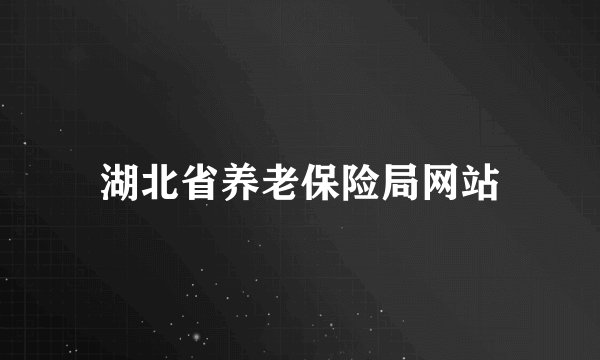 湖北省养老保险局网站